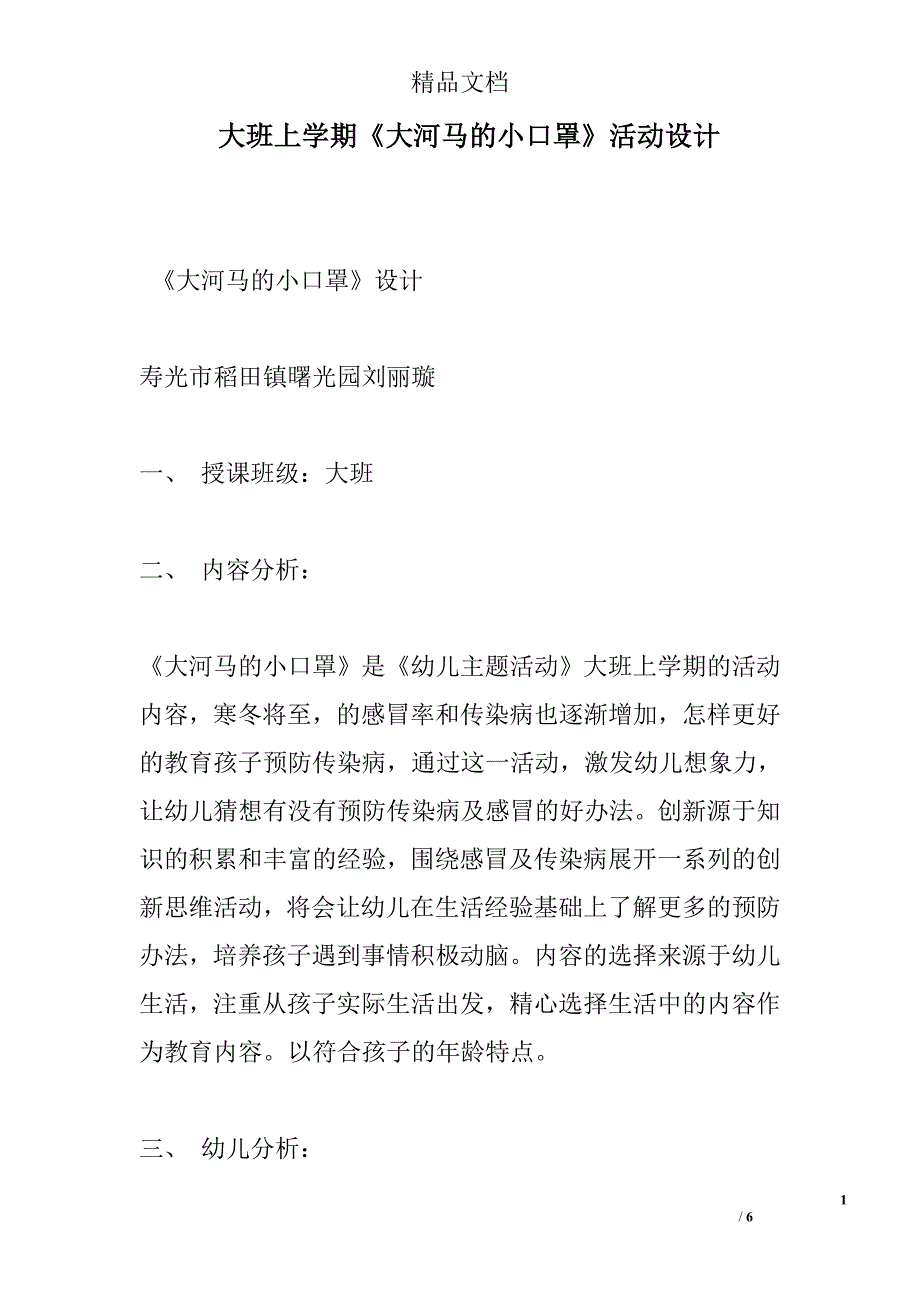 精品文档

大班上学期《大河马的小口罩》活动设计

《大河马的小口罩》设计

寿光市稻田镇曙光园刘丽璇

一、 授课班级：大班

二、 内容分析：

《大河马的小口罩》是《幼儿主题活动》大班上学期的活动内容，寒冬将至，的感冒率和传染病也逐渐增加，怎样更好的教育孩子预防传染病，通过这一活动，激发幼儿想象力，让幼儿猜想有没有预防传染病及感冒的好办法。创新源于知识的积累和丰富的经验，围绕感冒及传染病展开一系列的创新思维活动，将会让幼儿在生活经验基础上了解更多的预防办法，培养孩子遇到事情积极动脑。内容的选择来源于幼儿生活，注重从孩子实际生活出发，精心选择生活中的内容作为教育内容。以符合孩子的年龄特点。

三、 幼儿分析：

1

/ 6